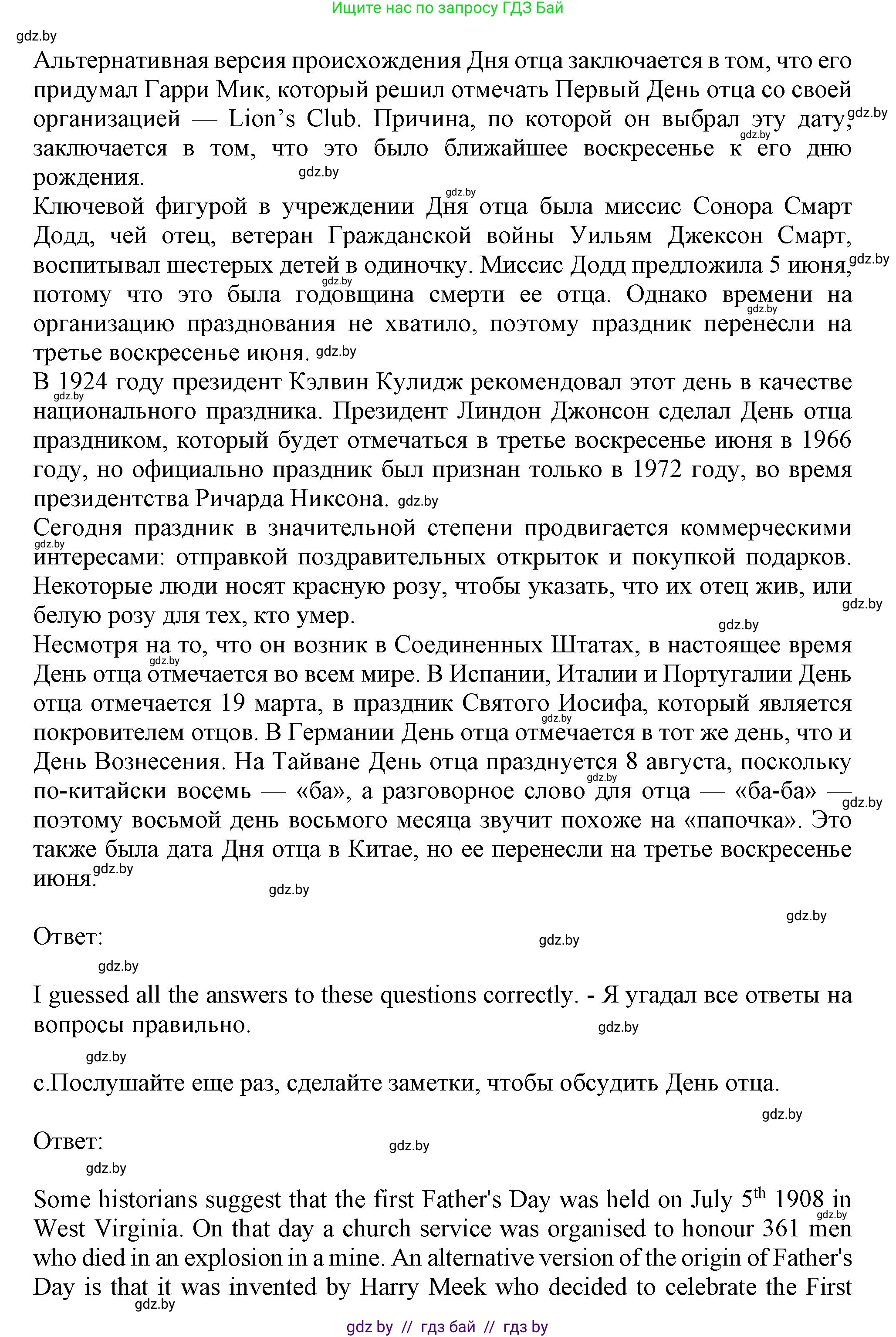 Ищите нас по запросу ГДЗ Бай

gdz.by

Альтернативная версия происхождения Дня отца заключается в том, что его придумал Гарри Мик, который решил отмечать Первый День отца со своей организацией — Lion's Club. Причина, по которой он выбрал эту дату, заключается в том, что это было ближайшее воскресенье к его дню рождения.

Ключевой фигурой в учреждении Дня отца была миссис Сонора Смарт Додд, чей отец, ветеран Гражданской войны Уильям Джексон Смарт, воспитывал шестерых детей в одиночку. Миссис Додд предложила 5 июня, потому что это была годовщина смерти ее отца. Однако времени на организацию празднования не хватило, поэтому праздник перенесли на третье воскресенье июня.

В 1924 году президент Кэлвин Кулидж рекомендовал этот день в качестве национального праздника. Президент Линдон Джонсон сделал День отца праздником, который будет отмечаться в третье воскресенье июня в 1966 году, но официально праздник был признан только в 1972 году, во время президентства Ричарда Никсона.

Сегодня праздник в значительной степени продвигается коммерческими интересами: отправкой поздравительных открыток и покупкой подарков. Некоторые люди носят красную розу, чтобы указать, что их отец жив, или белую розу для тех, кто умер.

Несмотря на то, что он возник в Соединенных Штатах, в настоящее время День отца отмечается во всем мире. В Испании, Италии и Португалии День отца отмечается 19 марта, в праздник Святого Иосифа, который является покровителем отцов. В Германии День отца отмечается в тот же день, что и День Вознесения. На Тайване День отца празднуется 8 августа, поскольку по-китайски восемь — «ба», а разговорное слово для отца — «ба-ба» — поэтому восьмой день восьмого месяца звучит похоже на «папочка». Это также была дата Дня отца в Китае, но ее перенесли на третье воскресенье июня.

Ответ:

I guessed all the answers to these questions correctly. - Я угадал все ответы на вопросы правильно.

c.Послушайте еще раз, сделайте заметки, чтобы обсудить День отца.

Ответ:

Some historians suggest that the first Father's Day was held on July 5$^{th}$ 1908 in West Virginia. On that day a church service was organised to honour 361 men who died in an explosion in a mine. An alternative version of the origin of Father's Day is that it was invented by Harry Meek who decided to celebrate the First

gdz by // гдз бай // гдз by